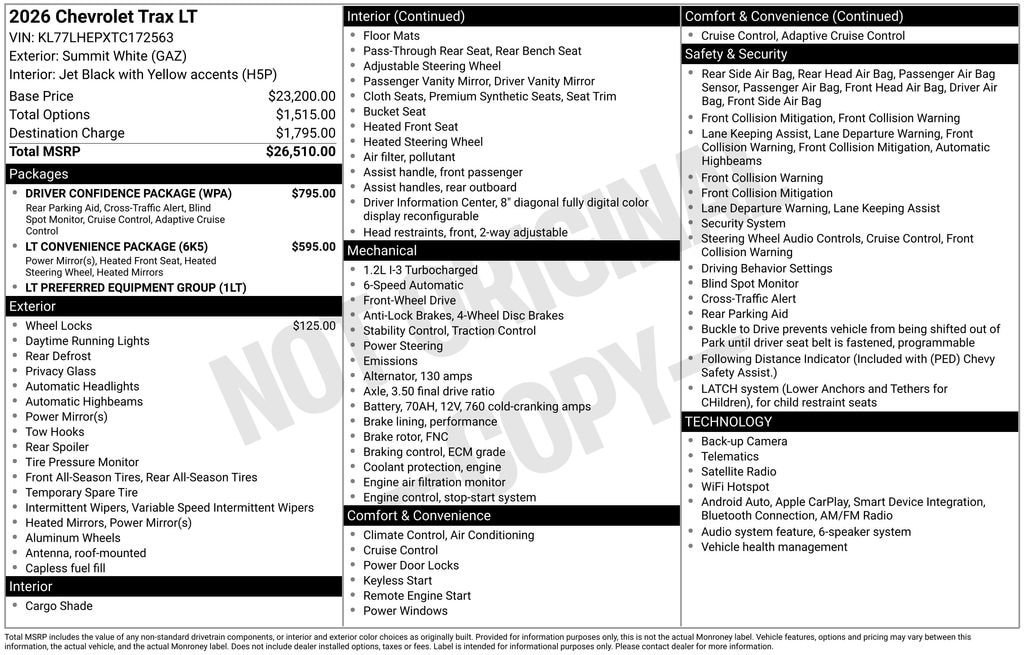 2026 Chevrolet Trax LT
VIN: KL77LHEPXTC172563
Exterior: Summit White (GAZ)
Interior: Jet Black with Yellow accents (H5P)

| | |
|---|---|
| Base Price | $23,200.00 |
| Total Options | $1,515.00 |
| Destination Charge | $1,795.00 |
| Total MSRP | $26,510.00 |

Packages
- DRIVER CONFIDENCE PACKAGE (WPA) $795.00
Rear Parking Aid, Cross-Traffic Alert, Blind Spot Monitor, Cruise Control, Adaptive Cruise Control
- LT CONVENIENCE PACKAGE (6K5) $595.00
Power Mirror(s), Heated Front Seat, Heated Steering Wheel, Heated Mirrors
- LT PREFERRED EQUIPMENT GROUP (1LT)

Exterior
- Wheel Locks $125.00
- Daytime Running Lights
- Rear Defrost
- Privacy Glass
- Automatic Headlights
- Automatic Highbeams
- Power Mirror(s)
- Tow Hooks
- Rear Spoiler
- Tire Pressure Monitor
- Front All-Season Tires, Rear All-Season Tires
- Temporary Spare Tire
- Intermittent Wipers, Variable Speed Intermittent Wipers
- Heated Mirrors, Power Mirror(s)
- Aluminum Wheels
- Antenna, roof-mounted
- Capless fuel fill

Interior
- Cargo Shade

Interior (Continued)
- Floor Mats
- Pass-Through Rear Seat, Rear Bench Seat
- Adjustable Steering Wheel
- Passenger Vanity Mirror, Driver Vanity Mirror
- Cloth Seats, Premium Synthetic Seats, Seat Trim
- Bucket Seat
- Heated Front Seat
- Heated Steering Wheel
- Air filter, pollutant
- Assist handle, front passenger
- Assist handles, rear outboard
- Driver Information Center, 8" diagonal fully digital color display reconfigurable
- Head restraints, front, 2-way adjustable

Mechanical
- 1.2L I-3 Turbocharged
- 6-Speed Automatic
- Front-Wheel Drive
- Anti-Lock Brakes, 4-Wheel Disc Brakes
- Stability Control, Traction Control
- Power Steering
- Emissions
- Alternator, 130 amps
- Axle, 3.50 final drive ratio
- Battery, 70AH, 12V, 760 cold-cranking amps
- Brake lining, performance
- Brake rotor, FNC
- Braking control, ECM grade
- Coolant protection, engine
- Engine air filtration monitor
- Engine control, stop-start system

Comfort & Convenience
- Climate Control, Air Conditioning
- Cruise Control
- Power Door Locks
- Keyless Start
- Remote Engine Start
- Power Windows

Comfort & Convenience (Continued)
- Cruise Control, Adaptive Cruise Control

Safety & Security
- Rear Side Air Bag, Rear Head Air Bag, Passenger Air Bag Sensor, Passenger Air Bag, Front Head Air Bag, Driver Air Bag, Front Side Air Bag
- Front Collision Mitigation, Front Collision Warning
- Lane Keeping Assist, Lane Departure Warning, Front Collision Warning, Front Collision Mitigation, Automatic Highbeams
- Front Collision Warning
- Front Collision Mitigation
- Lane Departure Warning, Lane Keeping Assist
- Security System
- Steering Wheel Audio Controls, Cruise Control, Front Collision Warning
- Driving Behavior Settings
- Blind Spot Monitor
- Cross-Traffic Alert
- Rear Parking Aid
- Buckle to Drive prevents vehicle from being shifted out of Park until driver seat belt is fastened, programmable
- Following Distance Indicator (Included with (PED) Chevy Safety Assist.)
- LATCH system (Lower Anchors and Tethers for CHildren), for child restraint seats

TECHNOLOGY
- Back-up Camera
- Telematics
- Satellite Radio
- WiFi Hotspot
- Android Auto, Apple CarPlay, Smart Device Integration, Bluetooth Connection, AM/FM Radio
- Audio system feature, 6-speaker system
- Vehicle health management

NOT ORIGINAL COPY

Total MSRP includes the value of any non-standard drivetrain components, or interior and exterior color choices as originally built. Provided for information purposes only, this is not the actual Monroney label. Vehicle features, options and pricing may vary between this information, the actual vehicle, and the actual Monroney label. Does not include dealer installed options, taxes or fees. Label is intended for informational purposes only. Please contact dealer for more information.